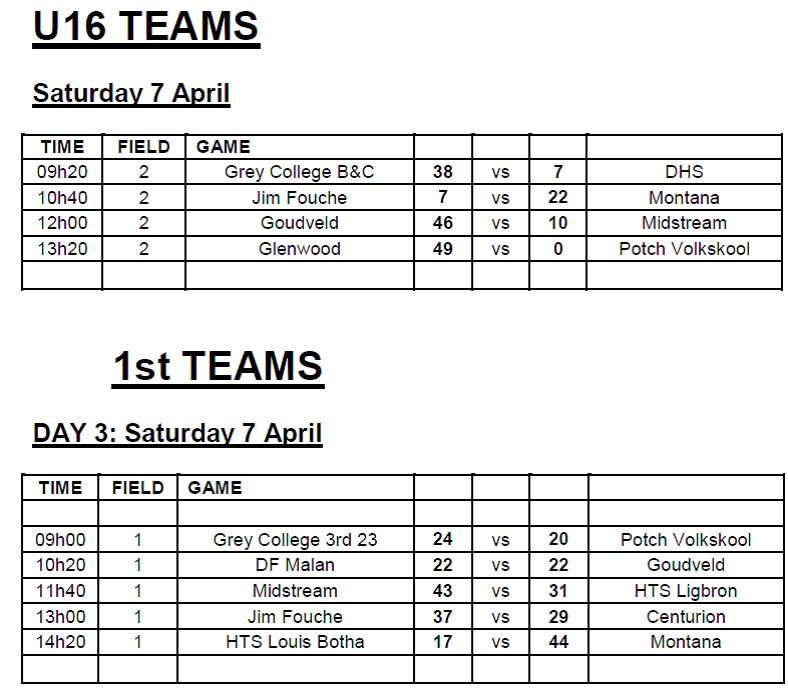 U16 TEAMS

Saturday 7 April

| TIME | FIELD | GAME | | | | |
|---|---|---|---|---|---|---|
| 09h20 | 2 | Grey College B&C | 38 | vs | 7 | DHS |
| 10h40 | 2 | Jim Fouche | 7 | vs | 22 | Montana |
| 12h00 | 2 | Goudveld | 46 | vs | 10 | Midstream |
| 13h20 | 2 | Glenwood | 49 | vs | 0 | Potch Volkskool |
| | | | | | | |

1st TEAMS

DAY 3: Saturday 7 April

| TIME | FIELD | GAME | | | | |
|---|---|---|---|---|---|---|
| | | | | | | |
| 09h00 | 1 | Grey College 3rd 23 | 24 | vs | 20 | Potch Volkskool |
| 10h20 | 1 | DF Malan | 22 | vs | 22 | Goudveld |
| 11h40 | 1 | Midstream | 43 | vs | 31 | HTS Ligbron |
| 13h00 | 1 | Jim Fouche | 37 | vs | 29 | Centurion |
| 14h20 | 1 | HTS Louis Botha | 17 | vs | 44 | Montana |
| | | | | | | |